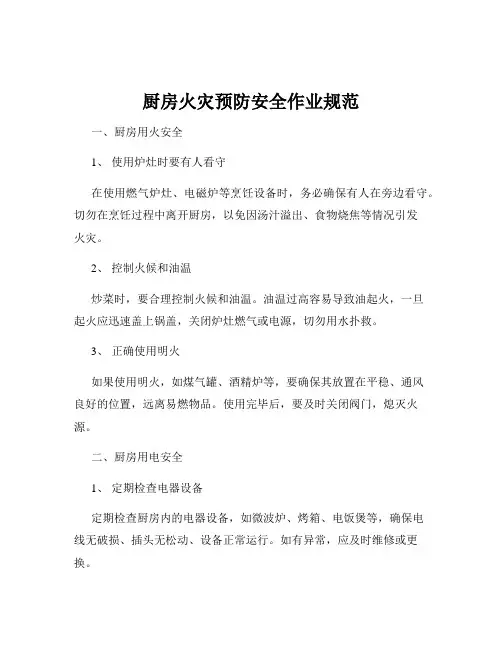 厨房火灾预防安全作业规范

一、厨房用火安全

1、 使用炉灶时要有人看守

在使用燃气炉灶、电磁炉等烹饪设备时，务必确保有人在旁边看守。切勿在烹饪过程中离开厨房，以免因汤汁溢出、食物烧焦等情况引发火灾。

2、 控制火候和油温

炒菜时，要合理控制火候和油温。油温过高容易导致油起火，一旦起火应迅速盖上锅盖，关闭炉灶燃气或电源，切勿用水扑救。

3、 正确使用明火

如果使用明火，如煤气罐、酒精炉等，要确保其放置在平稳、通风良好的位置，远离易燃物品。使用完毕后，要及时关闭阀门，熄灭火源。

二、厨房用电安全

1、 定期检查电器设备

定期检查厨房内的电器设备，如微波炉、烤箱、电饭煲等，确保电线无破损、插头无松动、设备正常运行。如有异常，应及时维修或更换。